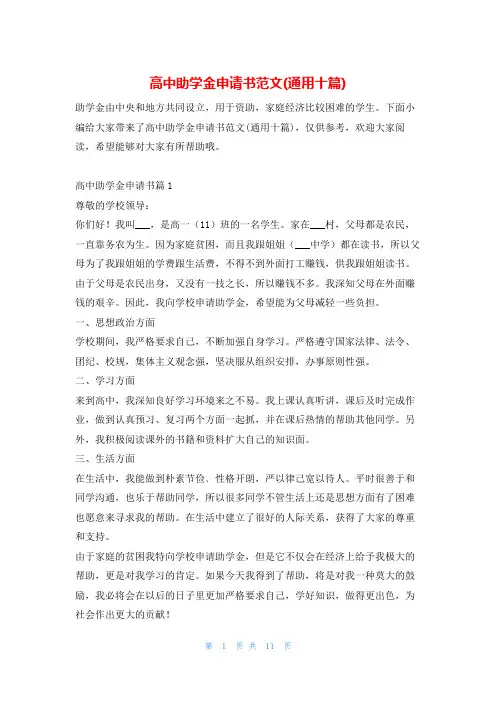 高中助学金申请书范文(通用十篇)

助学金由中央和地方共同设立，用于资助，家庭经济比较困难的学生。下面小编给大家带来了高中助学金申请书范文(通用十篇)，仅供参考，欢迎大家阅读，希望能够对大家有所帮助哦。

高中助学金申请书篇 1

尊敬的学校领导：

你们好！我叫___，是高一（11）班的一名学生。家在___村，父母都是农民，一直靠务农为生。因为家庭贫困，而且我跟姐姐（___中学）都在读书，所以父母为了我跟姐姐的学费跟生活费，不得不到外面打工赚钱，供我跟姐姐读书。由于父母是农民出身，又没有一技之长，所以赚钱不多。我深知父母在外面赚钱的艰辛。因此，我向学校申请助学金，希望能为父母减轻一些负担。

一、思想政治方面

学校期间，我严格要求自己，不断加强自身学习。严格遵守国家法律、法令、团纪、校规，集体主义观念强，坚决服从组织安排，办事原则性强。

二、学习方面

来到高中，我深知良好学习环境来之不易。我上课认真听讲，课后及时完成作业，做到认真预习、复习两个方面一起抓，并在课后热情的帮助其他同学。另外，我积极阅读课外的书籍和资料扩大自己的知识面。

三、生活方面

在生活中，我能做到朴素节俭、性格开朗，严以律己宽以待人。平时很善于和同学沟通，也乐于帮助同学，所以很多同学不管生活上还是思想方面有了困难也愿意来寻求我的帮助。在生活中建立了很好的人际关系，获得了大家的尊重和支持。

由于家庭的贫困我特向学校申请助学金，但是它不仅会在经济上给予我极大的帮助，更是对我学习的肯定。如果今天我得到了帮助，将是对我一种莫大的鼓励，我必将会在以后的日子里更加严格要求自己，学好知识，做得更出色，为社会作出更大的贡献！

第 1 页 共 11 页